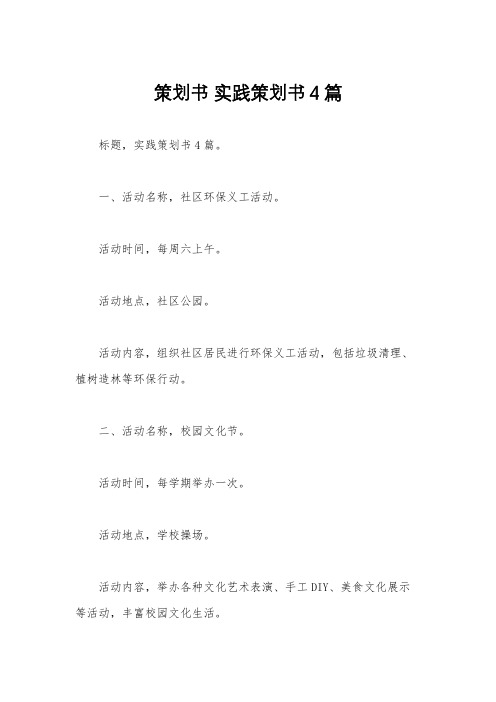 策划书 实践策划书4篇

标题，实践策划书4篇。

一、活动名称，社区环保义工活动。

活动时间，每周六上午。

活动地点，社区公园。

活动内容，组织社区居民进行环保义工活动，包括垃圾清理、植树造林等环保行动。

二、活动名称，校园文化节。

活动时间，每学期举办一次。

活动地点，学校操场。

活动内容，举办各种文化艺术表演、手工DIY、美食文化展示等活动，丰富校园文化生活。